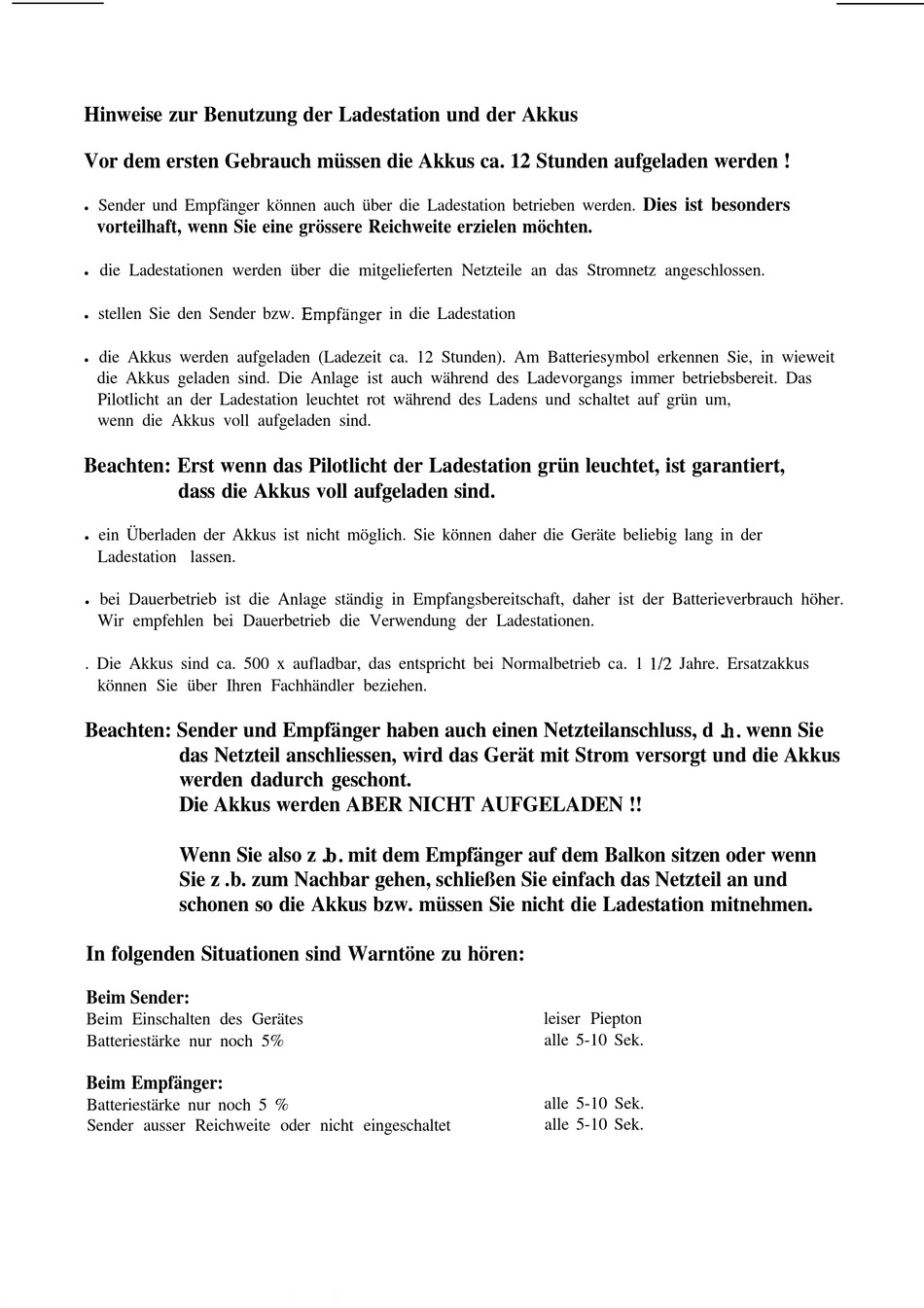 Hinweise zur Benutzung der Ladestation und der Akkus

Vor dem ersten Gebrauch müssen die Akkus ca. 12 Stunden aufgeladen werden !

. Sender und Empfänger können auch über die Ladestation betrieben werden. Dies ist besonders vorteilhaft, wenn Sie eine grössere Reichweite erzielen möchten.

. die Ladestationen werden über die mitgelieferten Netzteile an das Stromnetz angeschlossen.

. stellen Sie den Sender bzw. Empfänger in die Ladestation

. die Akkus werden aufgeladen (Ladezeit ca. 12 Stunden). Am Batteriesymbol erkennen Sie, in wieweit die Akkus geladen sind. Die Anlage ist auch während des Ladevorgangs immer betriebsbereit. Das Pilotlicht an der Ladestation leuchtet rot während des Ladens und schaltet auf grün um, wenn die Akkus voll aufgeladen sind.

Beachten: Erst wenn das Pilotlicht der Ladestation grün leuchtet, ist garantiert, dass die Akkus voll aufgeladen sind.

. ein Überladen der Akkus ist nicht möglich. Sie können daher die Geräte beliebig lang in der Ladestation lassen.

. bei Dauerbetrieb ist die Anlage ständig in Empfangsbereitschaft, daher ist der Batterieverbrauch höher. Wir empfehlen bei Dauerbetrieb die Verwendung der Ladestationen.

. Die Akkus sind ca. 500 x aufladbar, das entspricht bei Normalbetrieb ca. 1 1/2 Jahre. Ersatzakkus können Sie über Ihren Fachhändler beziehen.

Beachten: Sender und Empfänger haben auch einen Netzteilanschluss, d .h. wenn Sie das Netzteil anschliessen, wird das Gerät mit Strom versorgt und die Akkus werden dadurch geschont.
Die Akkus werden ABER NICHT AUFGELADEN !!

Wenn Sie also z .b. mit dem Empfänger auf dem Balkon sitzen oder wenn Sie z .b. zum Nachbar gehen, schließen Sie einfach das Netzteil an und schonen so die Akkus bzw. müssen Sie nicht die Ladestation mitnehmen.

In folgenden Situationen sind Warntöne zu hören:

Beim Sender:
Beim Einschalten des Gerätes leiser Piepton
Batteriestärke nur noch 5% alle 5-10 Sek.

Beim Empfänger:
Batteriestärke nur noch 5 % alle 5-10 Sek.
Sender ausser Reichweite oder nicht eingeschaltet alle 5-10 Sek.